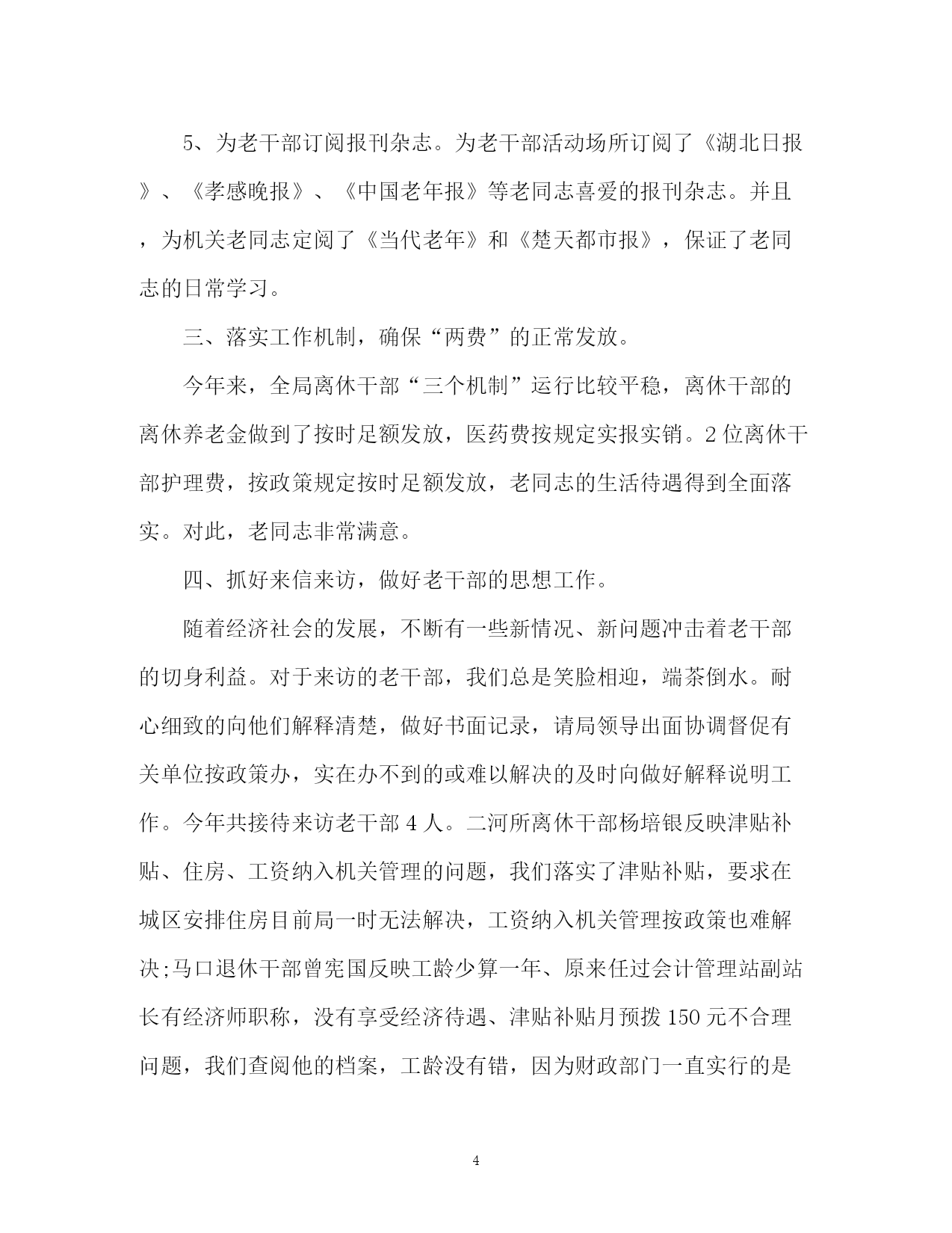 5、为老干部订阅报刊杂志。为老干部活动场所订阅了《湖北日报》、《孝感晚报》、《中国老年报》等老同志喜爱的报刊杂志。并且，为机关老同志定阅了《当代老年》和《楚天都市报》，保证了老同志的日常学习。

三、落实工作机制，确保“两费”的正常发放。

今年来，全局离休干部“三个机制”运行比较平稳，离休干部的离休养老金做到了按时足额发放，医药费按规定实报实销。2位离休干部护理费，按政策规定按时足额发放，老同志的生活待遇得到全面落实。对此，老同志非常满意。

四、抓好来信来访，做好老干部的思想工作。

随着经济社会的发展，不断有一些新情况、新问题冲击着老干部的切身利益。对于来访的老干部，我们总是笑脸相迎，端茶倒水。耐心细致的向他们解释清楚，做好书面记录，请局领导出面协调督促有关单位按政策办，实在办不到的或难以解决的及时向做好解释说明工作。今年共接待来访老干部4人。二河所离休干部杨培银反映津贴补贴、住房、工资纳入机关管理的问题，我们落实了津贴补贴，要求在城区安排住房目前局一时无法解决，工资纳入机关管理按政策也难解决;马口退休干部曾宪国反映工龄少算一年、原来任过会计管理站副站长有经济师职称，没有享受经济待遇、津贴补贴月预拨150元不合理问题，我们查阅他的档案，工龄没有错，因为财政部门一直实行的是

4